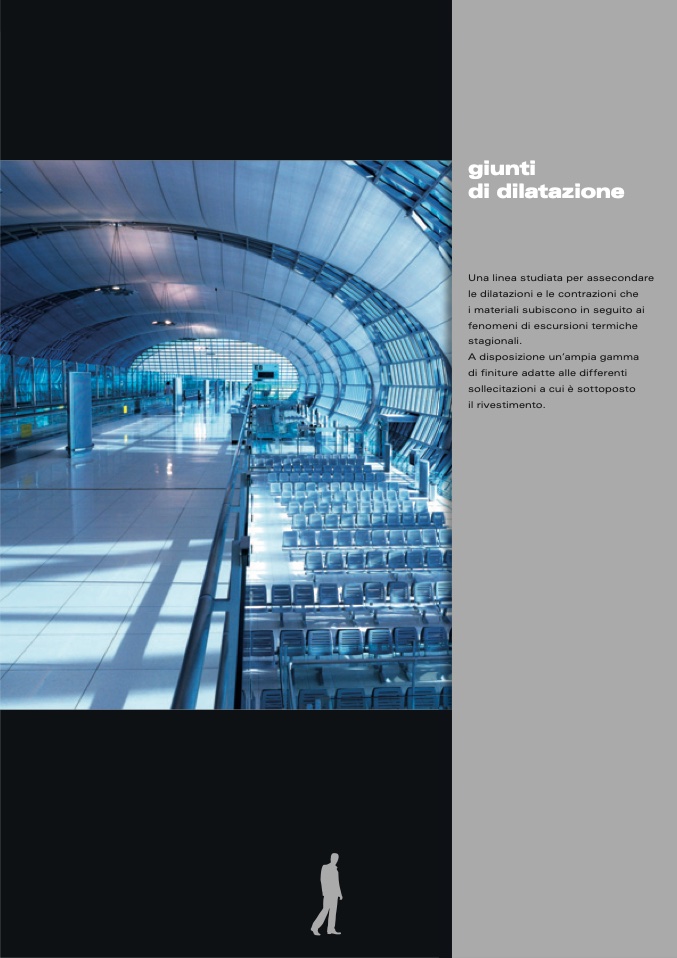 giunti
di dilatazione

Una linea studiata per assecondare le dilatazioni e le contrazioni che i materiali subiscono in seguito ai fenomeni di escursioni termiche stagionali.
A disposizione un'ampia gamma di finiture adatte alle differenti sollecitazioni a cui è sottoposto il rivestimento.